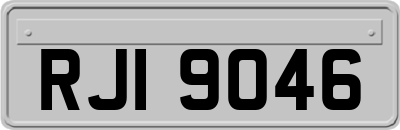 RJI 9046